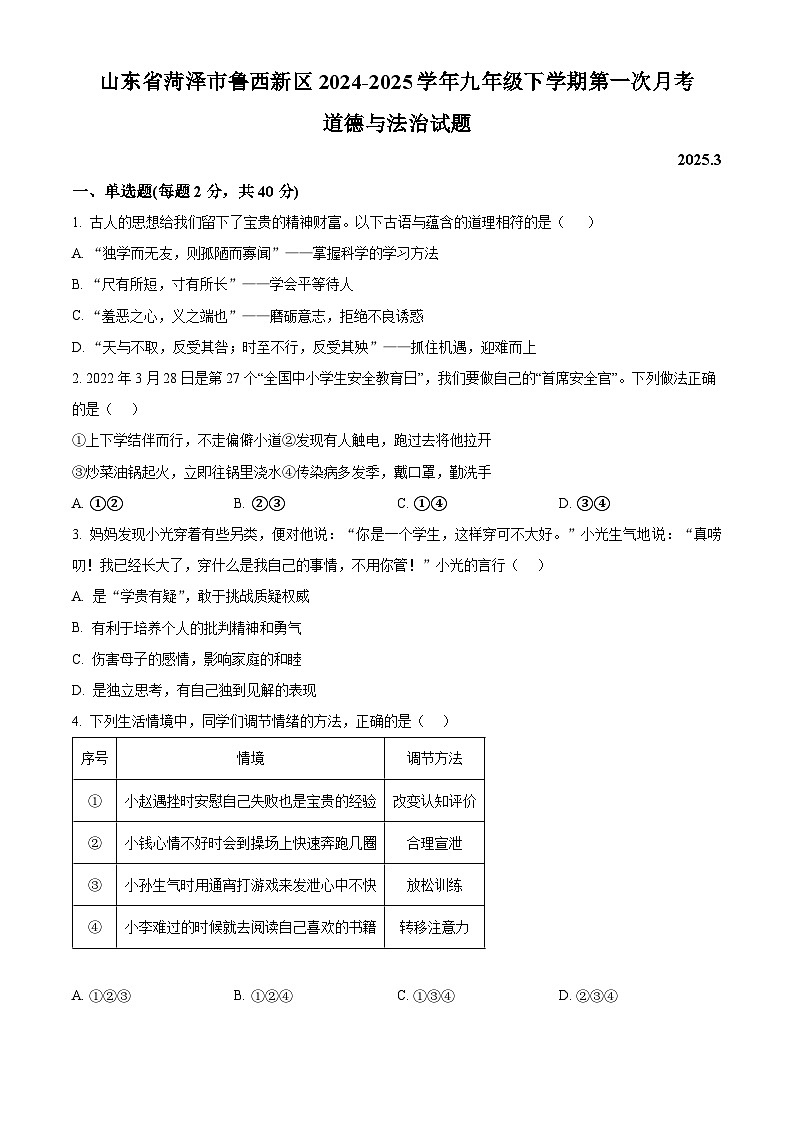 山东省菏泽市鲁西新区 2024-2025 学年九年级下学期第一次月考

道德与法治试题

2025.3

一、单选题(每题 2 分，共 40 分)

1. 古人的思想给我们留下了宝贵的精神财富。以下古语与蕴含的道理相符的是（　）

A. “独学而无友，则孤陋而寡闻”——掌握科学的学习方法

B. “尺有所短，寸有所长”——学会平等待人

C. “羞恶之心，义之端也”——磨砺意志，拒绝不良诱惑

D. “天与不取，反受其咎；时至不行，反受其殃”——抓住机遇，迎难而上

2. 2022 年 3 月 28 日是第 27 个“全国中小学生安全教育日”，我们要做自己的“首席安全官”。下列做法正确的是（　）

①上下学结伴而行，不走偏僻小道②发现有人触电，跑过去将他拉开

③炒菜油锅起火，立即往锅里浇水④传染病多发季，戴口罩，勤洗手

A. ①②　　B. ②③　　C. ①④　　D. ③④

3. 妈妈发现小光穿着有些另类，便对他说：“你是一个学生，这样穿可不大好。”小光生气地说：“真唠叨！我已经长大了，穿什么是我自己的事情，不用你管！”小光的言行（　）

A. 是“学贵有疑”，敢于挑战质疑权威

B. 有利于培养个人的批判精神和勇气

C. 伤害母子的感情，影响家庭的和睦

D. 是独立思考，有自己独到见解的表现

4. 下列生活情境中，同学们调节情绪的方法，正确的是（　）

| 序号 | 情境 | 调节方法 |
|---|---|---|
| ① | 小赵遇挫时安慰自己失败也是宝贵的经验 | 改变认知评价 |
| ② | 小钱心情不好时会到操场上快速奔跑几圈 | 合理宣泄 |
| ③ | 小孙生气时用通宵打游戏来发泄心中不快 | 放松训练 |
| ④ | 小李难过的时候就去阅读自己喜欢的书籍 | 转移注意力 |

A. ①②③　　B. ①②④　　C. ①③④　　D. ②③④